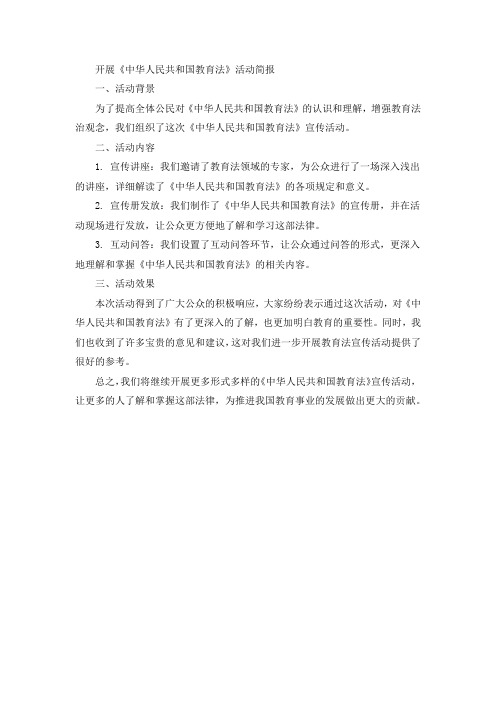 开展《中华人民共和国教育法》活动简报

一、活动背景

为了提高全体公民对《中华人民共和国教育法》的认识和理解，增强教育法治观念，我们组织了这次《中华人民共和国教育法》宣传活动。

二、活动内容

1. 宣传讲座：我们邀请了教育法领域的专家，为公众进行了一场深入浅出的讲座，详细解读了《中华人民共和国教育法》的各项规定和意义。

2. 宣传册发放：我们制作了《中华人民共和国教育法》的宣传册，并在活动现场进行发放，让公众更方便地了解和学习这部法律。

3. 互动问答：我们设置了互动问答环节，让公众通过问答的形式，更深入地理解和掌握《中华人民共和国教育法》的相关内容。

三、活动效果

本次活动得到了广大公众的积极响应，大家纷纷表示通过这次活动，对《中华人民共和国教育法》有了更深入的了解，也更加明白教育的重要性。同时，我们也收到了许多宝贵的意见和建议，这对我们进一步开展教育法宣传活动提供了很好的参考。

总之，我们将继续开展更多形式多样的《中华人民共和国教育法》宣传活动，让更多的人了解和掌握这部法律，为推进我国教育事业的发展做出更大的贡献。